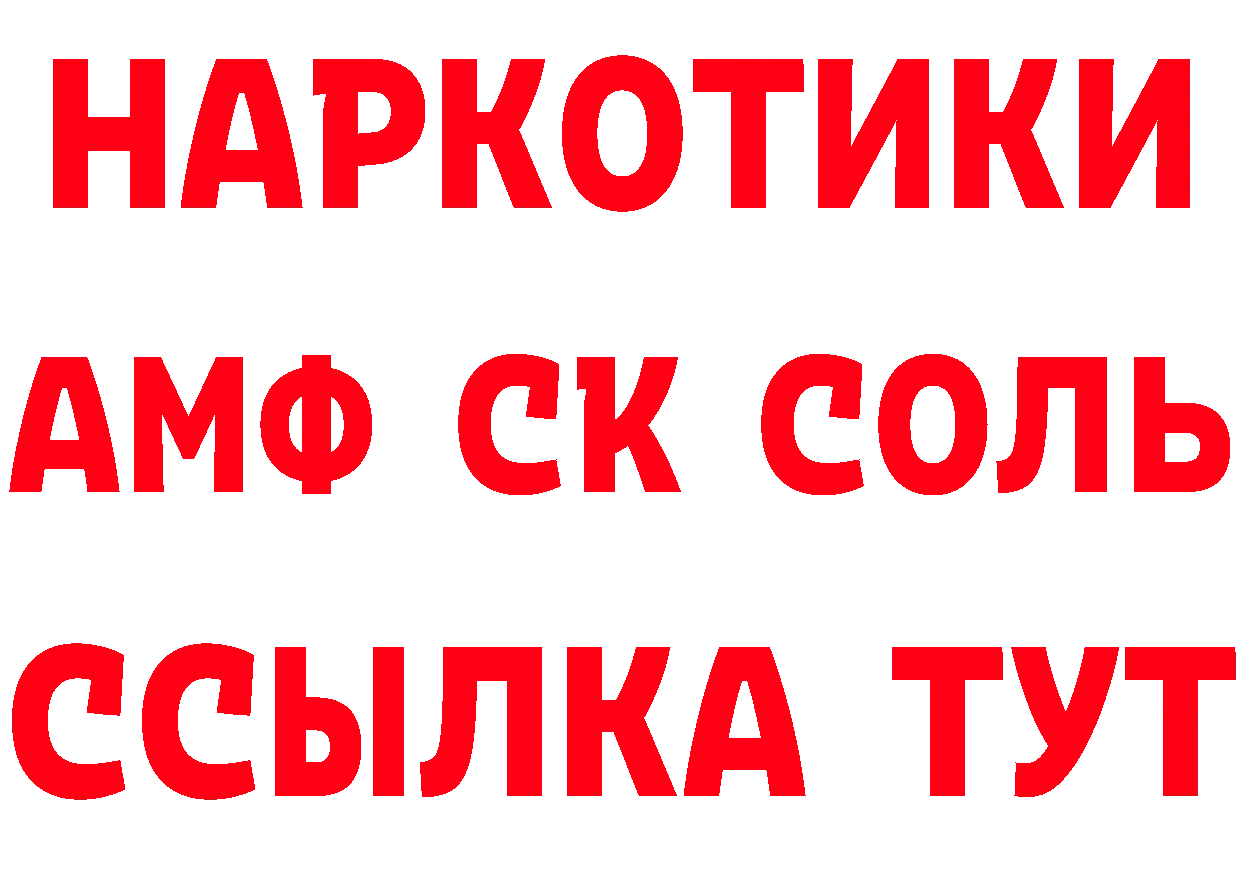 НАРКОТИКИ

АМФ СК СОЛЬ

ССЫЛКА ТУТ